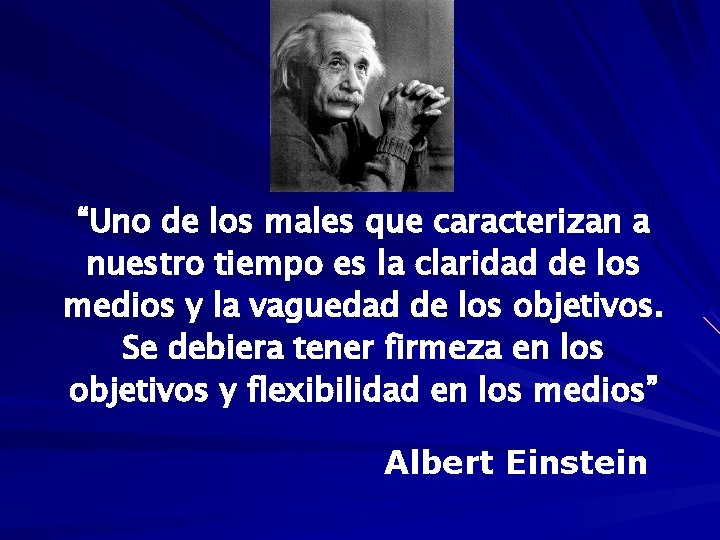 “Uno de los males que caracterizan a nuestro tiempo es la claridad de los medios y la vaguedad de los objetivos. Se debiera tener firmeza en los objetivos y flexibilidad en los medios”

Albert Einstein